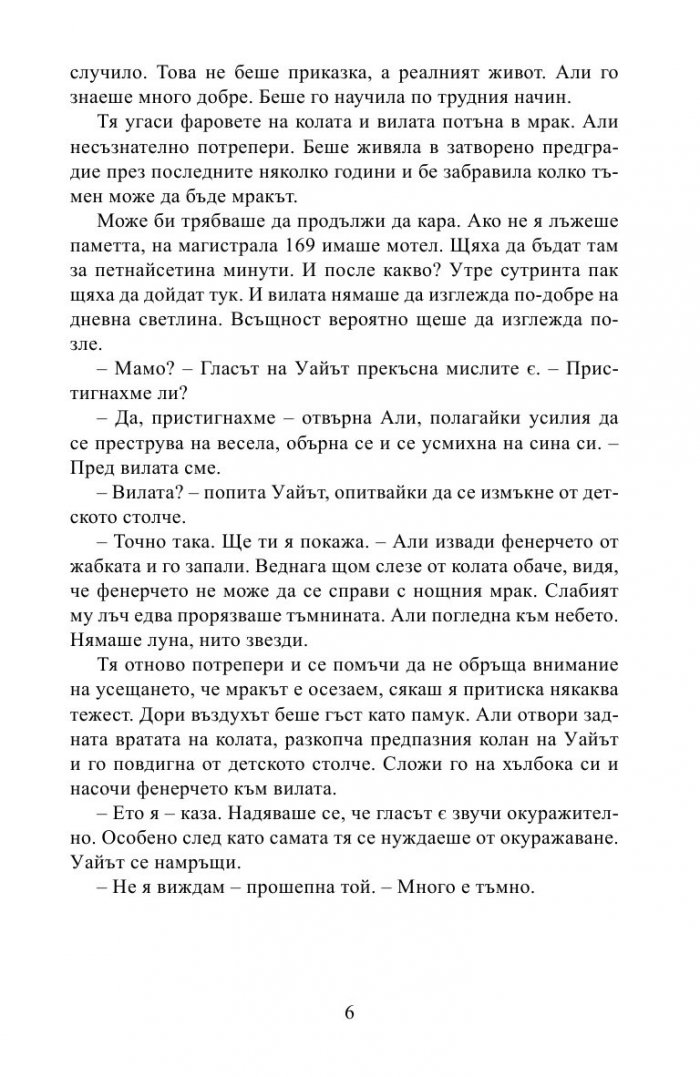 случило. Това не беше приказка, а реалният живот. Али го знаеше много добре. Беше го научила по трудния начин.

Тя угаси фаровете на колата и вилата потъна в мрак. Али несъзнателно потрепери. Беше живяла в затворено предградие през последните няколко години и бе забравила колко тъмен може да бъде мракът.

Може би трябваше да продължи да кара. Ако не я лъжеше паметта, на магистрала 169 имаше мотел. Щяха да бъдат там за петнайсетина минути. И после какво? Утре сутринта пак щяха да дойдат тук. И вилата нямаше да изглежда по-добре на дневна светлина. Всъщност вероятно щеше да изглежда по-зле.

– Мамо? – Гласът на Уайът прекъсна мислите є. – Пристигнахме ли?

– Да, пристигнахме – отвърна Али, полагайки усилия да се преструва на весела, обърна се и се усмихна на сина си. – Пред вилата сме.

– Вилата? – попита Уайът, опитвайки да се измъкне от детското столче.

– Точно така. Ще ти я покажа. – Али извади фенерчето от жабката и го запали. Веднага щом слезе от колата обаче, видя, че фенерчето не може да се справи с нощния мрак. Слабият му лъч едва прорязваше тъмнината. Али погледна към небето. Нямаше луна, нито звезди.

Тя отново потрепери и се помъчи да не обръща внимание на усещането, че мракът е осезаем, сякаш я притиска някаква тежест. Дори въздухът беше гъст като памук. Али отвори задната вратата на колата, разкопча предпазния колан на Уайът и го повдигна от детското столче. Сложи го на хълбока си и насочи фенерчето към вилата.

– Ето я – каза. Надяваше се, че гласът є звучи окуражително. Особено след като самата тя се нуждаеше от окуражаване. Уайът се намръщи.

– Не я виждам – прошепна той. – Много е тъмно.

6